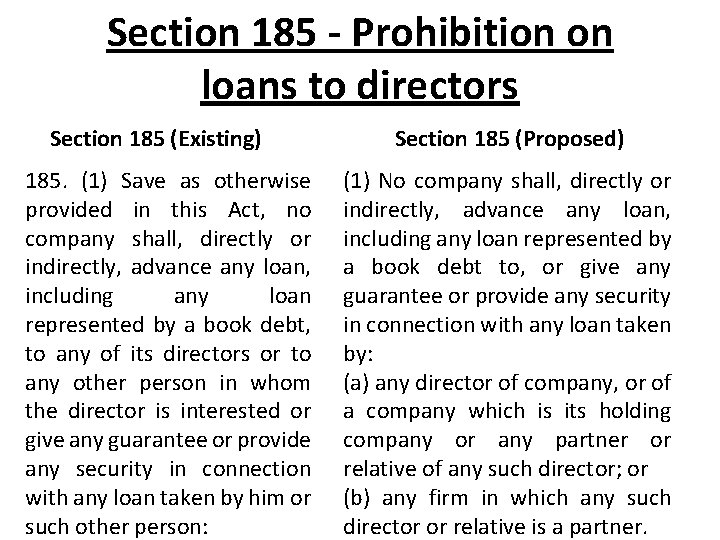 Section 185 - Prohibition on loans to directors

Section 185 (Existing)

185. (1) Save as otherwise provided in this Act, no company shall, directly or indirectly, advance any loan, including any loan represented by a book debt, to any of its directors or to any other person in whom the director is interested or give any guarantee or provide any security in connection with any loan taken by him or such other person:

Section 185 (Proposed)

(1) No company shall, directly or indirectly, advance any loan, including any loan represented by a book debt to, or give any guarantee or provide any security in connection with any loan taken by:
(a) any director of company, or of a company which is its holding company or any partner or relative of any such director; or
(b) any firm in which any such director or relative is a partner.